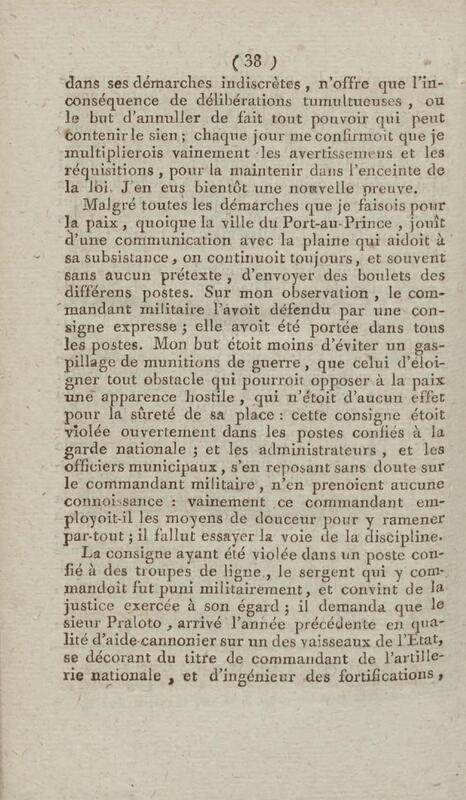 ( 38 )

dans ses démarches indiscrètes, n'offre que l'inconséquence de délibérations tumultueuses, ou le but d'annuller de fait tout pouvoir qui peut contenir le sien; chaque jour me confirmoit que je multiplierois vainement les avertissemens et les réquisitions, pour la maintenir dans l'enceinte de la loi. J'en eus bientôt une nouvelle preuve.

Malgré toutes les démarches que je faisois pour la paix, quoique la ville du Port-au-Prince, jouît d'une communication avec la plaine qui aidoit à sa subsistance, on continuoit toujours, et souvent sans aucun prétexte, d'envoyer des boulets des différens postes. Sur mon observation, le commandant militaire l'avoit défendu par une consigne expresse; elle avoit été portée dans tous les postes. Mon but étoit moins d'éviter un gaspillage de munitions de guerre, que celui d'éloigner tout obstacle qui pourroit opposer à la paix une apparence hostile, qui n'étoit d'aucun effet pour la sûreté de sa place: cette consigne étoit violée ouvertement dans les postes confiés à la garde nationale; et les administrateurs, et les officiers municipaux, s'en reposant sans doute sur le commandant militaire, n'en prenoient aucune connoissance: vainement ce commandant employoit-il les moyens de douceur pour y ramener par-tout; il fallut essayer la voie de la discipline.

La consigne ayant été violée dans un poste confié à des troupes de ligne, le sergent qui y commandoit fut puni militairement, et convint de la justice exercée à son égard; il demanda que le sieur Praloto, arrivé l'année précédente en qualité d'aide-cannonier sur un des vaisseaux de l'Etat, se décorant du titre de commandant de l'artillerie nationale, et d'ingénieur des fortifications,